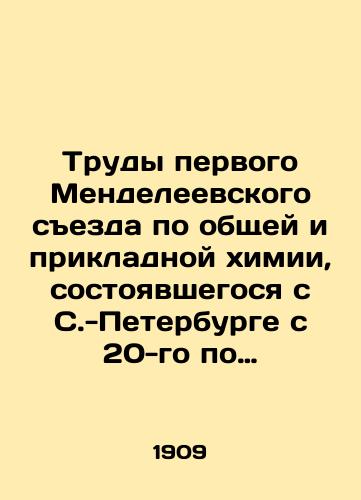 Труды первого Менделеевского съезда по общей и прикладной химии, состоявшегося с С.-Петербурге с 20-го по…

1909